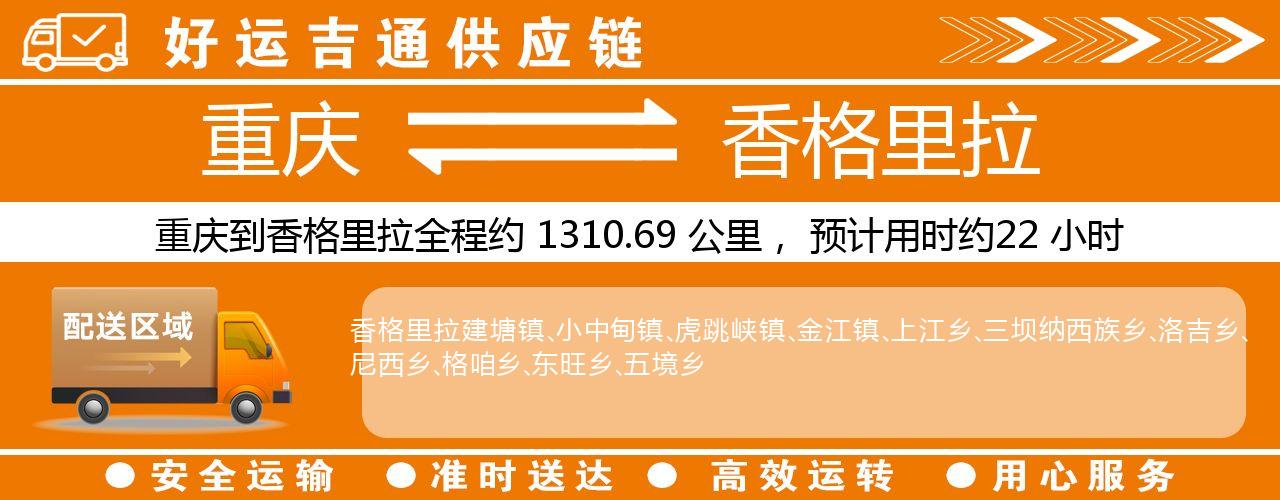 好运吉通供应链

重庆 香格里拉

重庆到香格里拉全程约 1310.69 公里， 预计用时约22 小时

配送区域

香格里拉建塘镇、小中甸镇、虎跳峡镇、金江镇、上江乡、三坝纳西族乡、洛吉乡、尼西乡、格咱乡、东旺乡、五境乡

● 安全运输 ● 准时送达 ● 高效运转 ● 用心服务